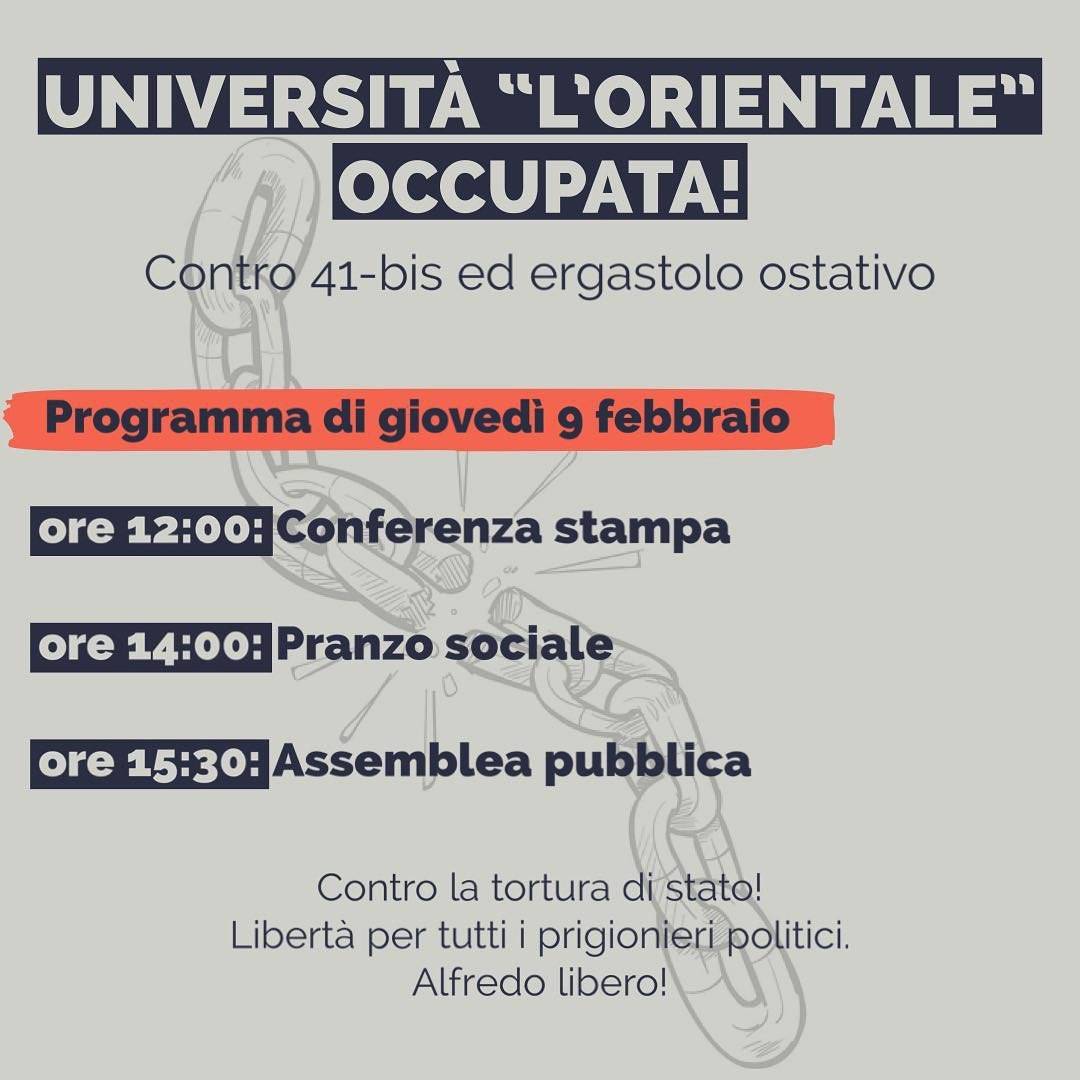 UNIVERSITÀ “L’ORIENTALE“ OCCUPATA!

Contro 41-bis ed ergastolo ostativo

Programma di giovedì 9 febbraio

ore 12:00: Conferenza stampa

ore 14:00: Pranzo sociale

ore 15:30: Assemblea pubblica

Contro la tortura di stato!
Libertà per tutti i prigionieri politici.
Alfredo libero!